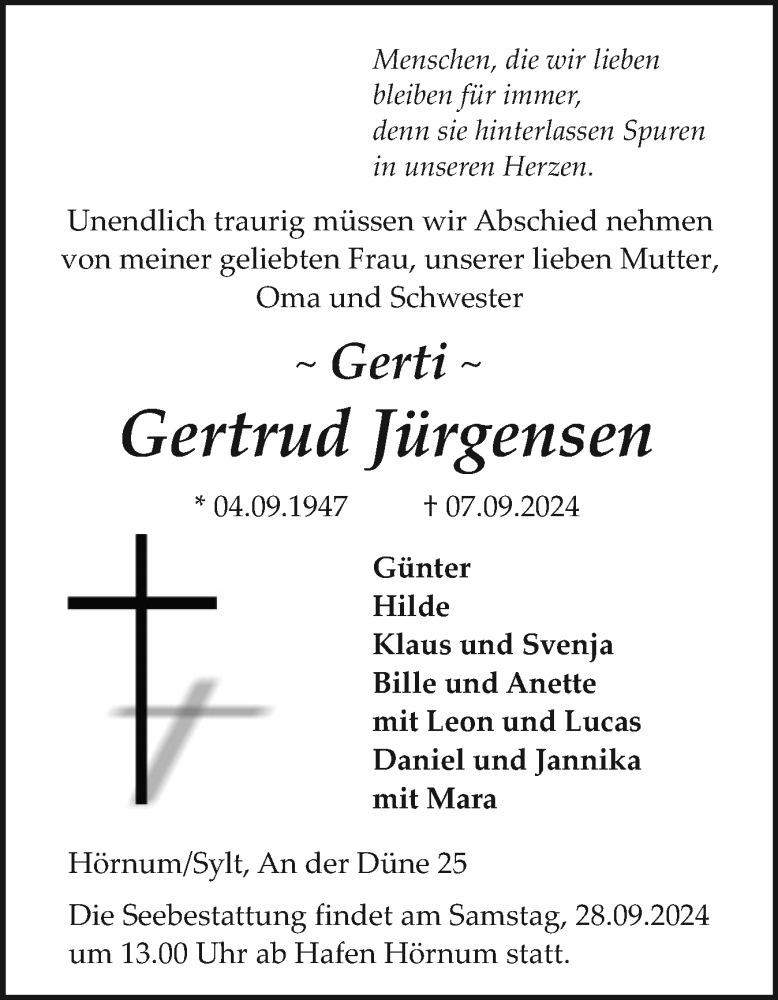 Menschen, die wir lieben
bleiben für immer,
denn sie hinterlassen Spuren
in unseren Herzen.

Unendlich traurig müssen wir Abschied nehmen von meiner geliebten Frau, unserer lieben Mutter, Oma und Schwester

~ Gerti ~

Gertrud Jürgensen

* 04.09.1947 † 07.09.2024

Günter
Hilde
Klaus und Svenja
Bille und Anette
mit Leon und Lucas
Daniel und Jannika
mit Mara

Hörnum/Sylt, An der Düne 25

Die Seebestattung findet am Samstag, 28.09.2024 um 13.00 Uhr ab Hafen Hörnum statt.